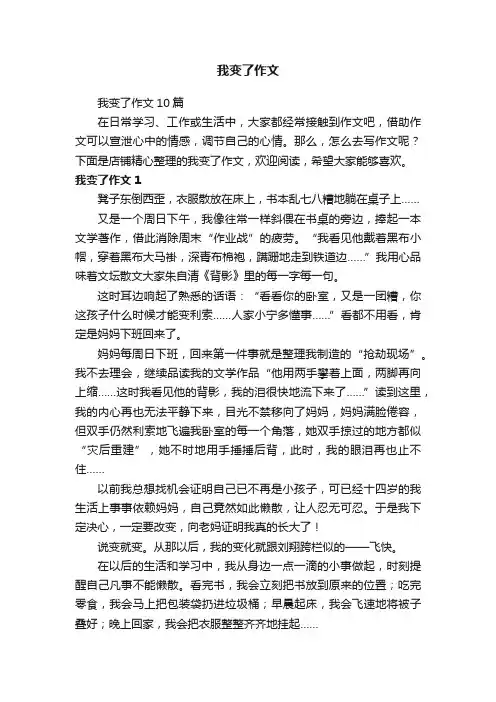 我变了作文

我变了作文10篇

在日常学习、工作或生活中，大家都经常接触到作文吧，借助作文可以宣泄心中的情感，调节自己的心情。那么，怎么去写作文呢？下面是店铺精心整理的我变了作文，欢迎阅读，希望大家能够喜欢。

我变了作文1

凳子东倒西歪，衣服散放在床上，书本乱七八糟地躺在桌子上……

又是一个周日下午，我像往常一样斜偎在书桌的旁边，捧起一本文学著作，借此消除周末“作业战”的疲劳。“我看见他戴着黑布小帽，穿着黑布大马褂，深青布棉袍，蹒跚地走到铁道边……”我用心品味着文坛散文大家朱自清《背影》里的每一字每一句。

这时耳边响起了熟悉的话语：“看看你的卧室，又是一团糟，你这孩子什么时候才能变利索……人家小宁多懂事……”看都不用看，肯定是妈妈下班回来了。

妈妈每周日下班，回来第一件事就是整理我制造的“抢劫现场”。我不去理会，继续品读我的文学作品“他用两手攀着上面，两脚再向上缩……这时我看见他的背影，我的泪很快地流下来了……”读到这里，我的内心再也无法平静下来，目光不禁移向了妈妈，妈妈满脸倦容，但双手仍然利索地飞遍我卧室的每一个角落，她双手掠过的地方都似“灾后重建”，她不时地用手捶捶后背，此时，我的眼泪再也止不住……

以前我总想找机会证明自己已不再是小孩子，可已经十四岁的我生活上事事依赖妈妈，自己竟然如此懒散，让人忍无可忍。于是我下定决心，一定要改变，向老妈证明我真的长大了！

说变就变。从那以后，我的变化就跟刘翔跨栏似的——飞快。

在以后的生活和学习中，我从身边一点一滴的小事做起，时刻提醒自己凡事不能懒散。看完书，我会立刻把书放到原来的位置；吃完零食，我会马上把包装袋扔进垃圾桶；早晨起床，我会飞速地将被子叠好；晚上回家，我会把衣服整整齐齐地挂起……